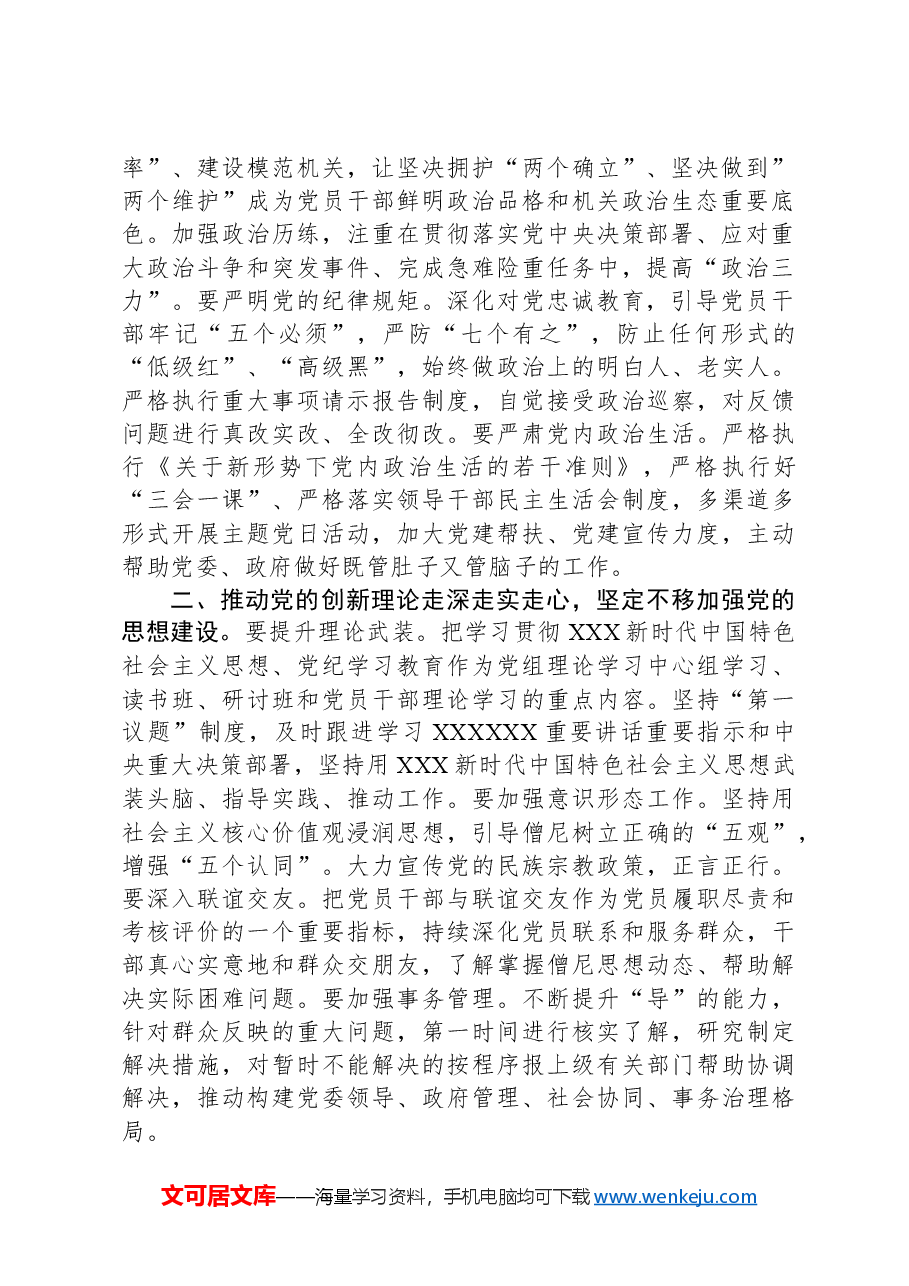 率”、建设模范机关，让坚决拥护“两个确立”、坚决做到”两个维护”成为党员干部鲜明政治品格和机关政治生态重要底色。加强政治历练，注重在贯彻落实党中央决策部署、应对重大政治斗争和突发事件、完成急难险重任务中，提高“政治三力”。要严明党的纪律规矩。深化对党忠诚教育，引导党员干部牢记“五个必须”，严防“七个有之”，防止任何形式的“低级红”、“高级黑”，始终做政治上的明白人、老实人。严格执行重大事项请示报告制度，自觉接受政治巡察，对反馈问题进行真改实改、全改彻改。要严肃党内政治生活。严格执行《关于新形势下党内政治生活的若干准则》，严格执行好“三会一课”、严格落实领导干部民主生活会制度，多渠道多形式开展主题党日活动，加大党建帮扶、党建宣传力度，主动帮助党委、政府做好既管肚子又管脑子的工作。

二、推动党的创新理论走深走实走心，坚定不移加强党的思想建设。要提升理论武装。把学习贯彻XXX新时代中国特色社会主义思想、党纪学习教育作为党组理论学习中心组学习、读书班、研讨班和党员干部理论学习的重点内容。坚持“第一议题”制度，及时跟进学习XXXXXX重要讲话重要指示和中央重大决策部署，坚持用XXX新时代中国特色社会主义思想武装头脑、指导实践、推动工作。要加强意识形态工作。坚持用社会主义核心价值观浸润思想，引导僧尼树立正确的“五观”，增强“五个认同”。大力宣传党的民族宗教政策，正言正行。要深入联谊交友。把党员干部与联谊交友作为党员履职尽责和考核评价的一个重要指标，持续深化党员联系和服务群众，干部真心实意地和群众交朋友，了解掌握僧尼思想动态、帮助解决实际困难问题。要加强事务管理。不断提升“导”的能力，针对群众反映的重大问题，第一时间进行核实了解，研究制定解决措施，对暂时不能解决的按程序报上级有关部门帮助协调解决，推动构建党委领导、政府管理、社会协同、事务治理格局。

文可居文库——海量学习资料，手机电脑均可下载www.wenkeju.com